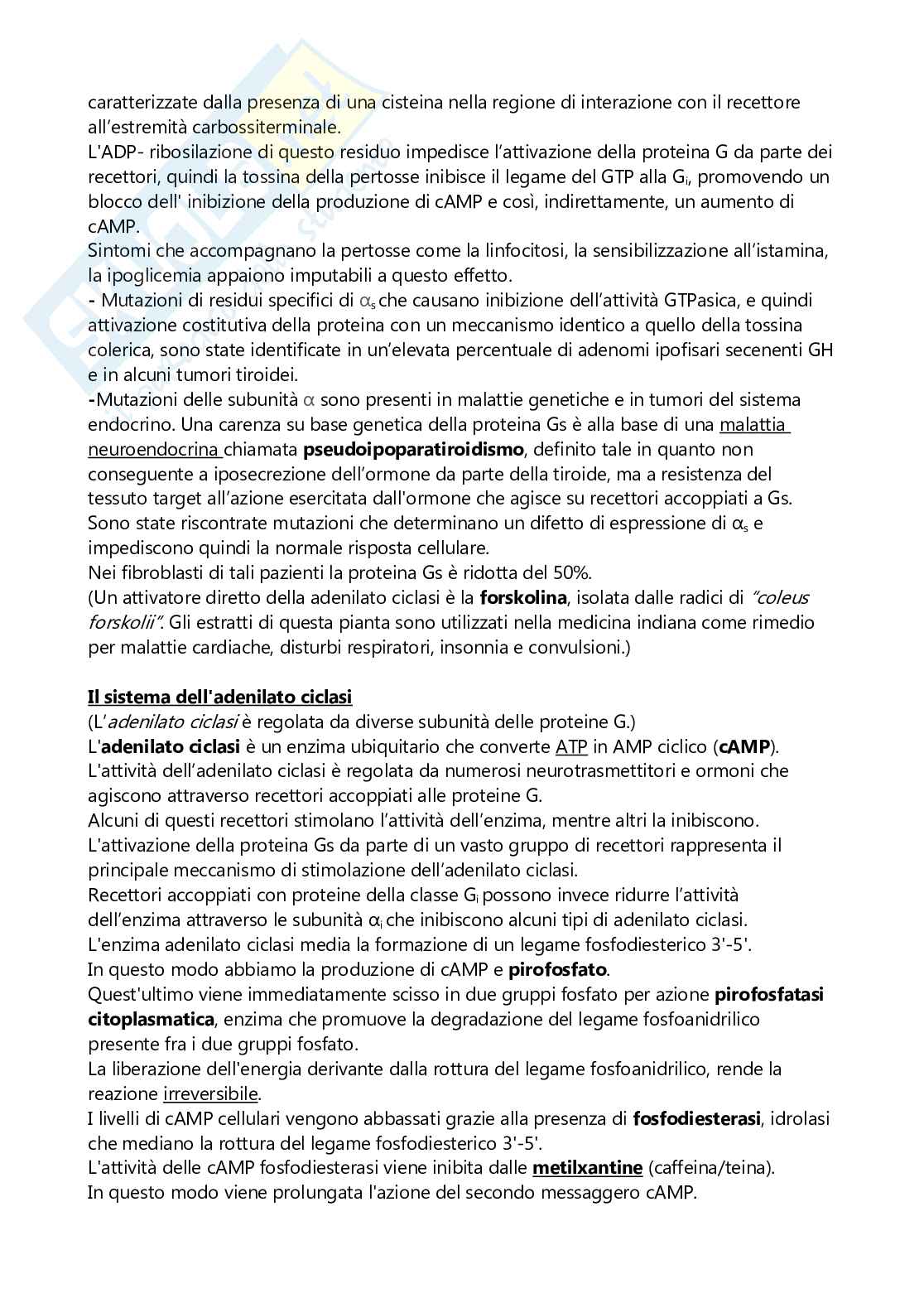 caratterizzate dalla presenza di una cisteina nella regione di interazione con il recettore all'estremità carbossiterminale.
L'ADP- ribosilazione di questo residuo impedisce l'attivazione della proteina G da parte dei recettori, quindi la tossina della pertosse inibisce il legame del GTP alla $G_i$, promovendo un blocco dell' inibizione della produzione di cAMP e così, indirettamente, un aumento di cAMP.
Sintomi che accompagnano la pertosse come la linfocitosi, la sensibilizzazione all'istamina, la ipoglicemia appaiono imputabili a questo effetto.
- Mutazioni di residui specifici di $\alpha_s$ che causano inibizione dell'attività GTPasica, e quindi attivazione costitutiva della proteina con un meccanismo identico a quello della tossina colerica, sono state identificate in un'elevata percentuale di adenomi ipofisari secenenti GH e in alcuni tumori tiroidei.
-Mutazioni delle subunità $\alpha$ sono presenti in malattie genetiche e in tumori del sistema endocrino. Una carenza su base genetica della proteina Gs è alla base di una malattia neuroendocrina chiamata pseudoipoparatiroidismo, definito tale in quanto non conseguente a iposecrezione dell'ormone da parte della tiroide, ma a resistenza del tessuto target all'azione esercitata dall'ormone che agisce su recettori accoppiati a Gs. Sono state riscontrate mutazioni che determinano un difetto di espressione di $\alpha_s$ e impediscono quindi la normale risposta cellulare.
Nei fibroblasti di tali pazienti la proteina Gs è ridotta del 50%.
(Un attivatore diretto della adenilato ciclasi è la forskolina, isolata dalle radici di "coleus forskolii". Gli estratti di questa pianta sono utilizzati nella medicina indiana come rimedio per malattie cardiache, disturbi respiratori, insonnia e convulsioni.)

Il sistema dell'adenilato ciclasi
(L'adenilato ciclasi è regolata da diverse subunità delle proteine G.)
L'adenilato ciclasi è un enzima ubiquitario che converte ATP in AMP ciclico (cAMP).
L'attività dell'adenilato ciclasi è regolata da numerosi neurotrasmettitori e ormoni che agiscono attraverso recettori accoppiati alle proteine G.
Alcuni di questi recettori stimolano l'attività dell'enzima, mentre altri la inibiscono.
L'attivazione della proteina Gs da parte di un vasto gruppo di recettori rappresenta il principale meccanismo di stimolazione dell'adenilato ciclasi.
Recettori accoppiati con proteine della classe $G_i$ possono invece ridurre l'attività dell'enzima attraverso le subunità $\alpha_i$ che inibiscono alcuni tipi di adenilato ciclasi.
L'enzima adenilato ciclasi media la formazione di un legame fosfodiesterico 3'-5'.
In questo modo abbiamo la produzione di cAMP e pirofosfato.
Quest'ultimo viene immediatamente scisso in due gruppi fosfato per azione pirofosfatasi citoplasmatica, enzima che promuove la degradazione del legame fosfoanidrilico presente fra i due gruppi fosfato.
La liberazione dell'energia derivante dalla rottura del legame fosfoanidrilico, rende la reazione irreversibile.
I livelli di cAMP cellulari vengono abbassati grazie alla presenza di fosfodiesterasi, idrolasi che mediano la rottura del legame fosfodiesterico 3'-5'.
L'attività delle cAMP fosfodiesterasi viene inibita dalle metilxantine (caffeina/teina).
In questo modo viene prolungata l'azione del secondo messaggero cAMP.